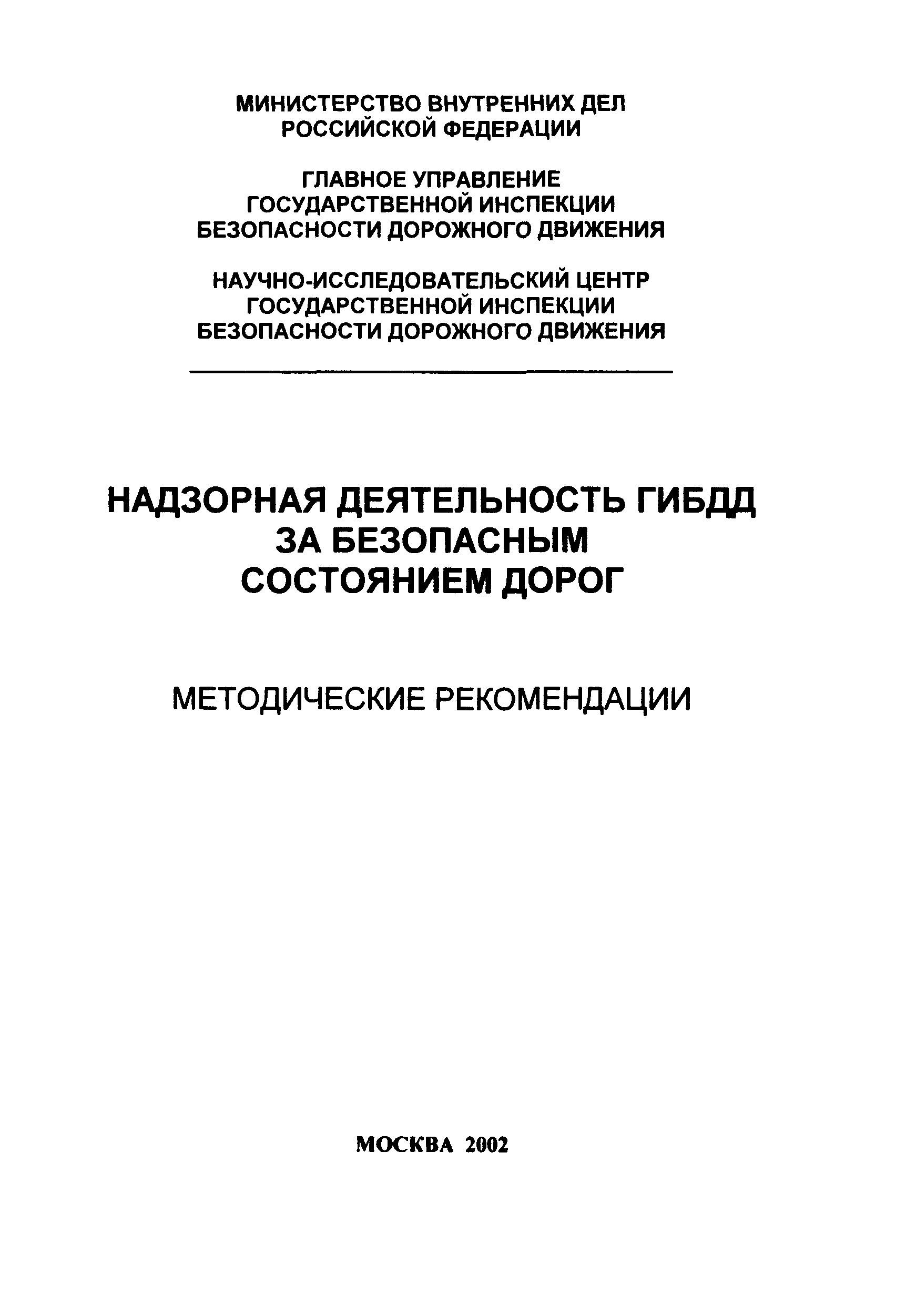 МИНИСТЕРСТВО ВНУТРЕННИХ ДЕЛ РОССИЙСКОЙ ФЕДЕРАЦИИ

ГЛАВНОЕ УПРАВЛЕНИЕ ГОСУДАРСТВЕННОЙ ИНСПЕКЦИИ БЕЗОПАСНОСТИ ДОРОЖНОГО ДВИЖЕНИЯ

НАУЧНО-ИССЛЕДОВАТЕЛЬСКИЙ ЦЕНТР ГОСУДАРСТВЕННОЙ ИНСПЕКЦИИ БЕЗОПАСНОСТИ ДОРОЖНОГО ДВИЖЕНИЯ

НАДЗОРНАЯ ДЕЯТЕЛЬНОСТЬ ГИБДД ЗА БЕЗОПАСНЫМ СОСТОЯНИЕМ ДОРОГ

МЕТОДИЧЕСКИЕ РЕКОМЕНДАЦИИ

МОСКВА 2002